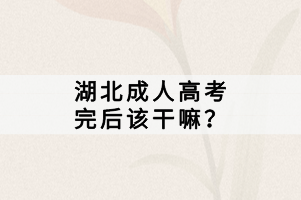 湖北成人高考完后该干嘛？